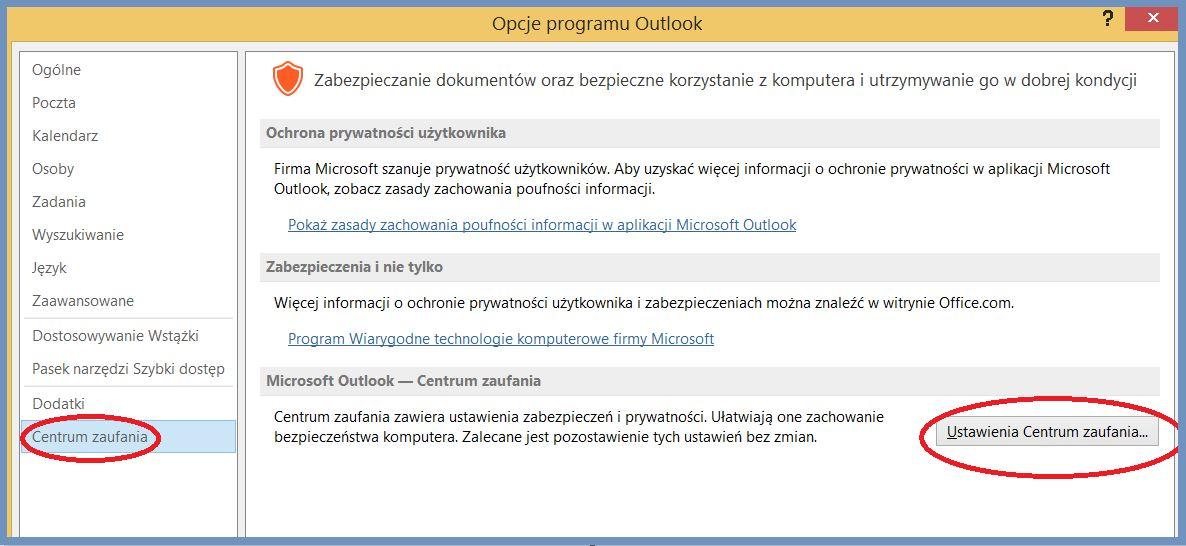 Opcje programu Outlook

?

Ogólne
Poczta
Kalendarz
Osoby
Zadania
Wyszukiwanie
Język
Zaawansowane
Dostosowywanie Wstążki
Pasek narzędzi Szybki dostęp
Dodatki
Centrum zaufania

Zabezpieczanie dokumentów oraz bezpieczne korzystanie z komputera i utrzymywanie go w dobrej kondycji

Ochrona prywatności użytkownika

Firma Microsoft szanuje prywatność użytkowników. Aby uzyskać więcej informacji o ochronie prywatności w aplikacji Microsoft Outlook, zobacz zasady zachowania poufności informacji.

Pokaż zasady zachowania poufności informacji w aplikacji Microsoft Outlook

Zabezpieczenia i nie tylko

Więcej informacji o ochronie prywatności użytkownika i zabezpieczeniach można znaleźć w witrynie Office.com.

Program Wiarygodne technologie komputerowe firmy Microsoft

Microsoft Outlook — Centrum zaufania

Centrum zaufania zawiera ustawienia zabezpieczeń i prywatności. Ułatwiają one zachowanie bezpieczeństwa komputera. Zalecane jest pozostawienie tych ustawień bez zmian.

Ustawienia Centrum zaufania...